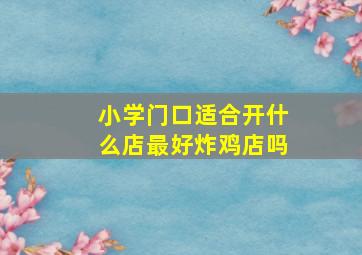 小学门口适合开什么店最好炸鸡店吗